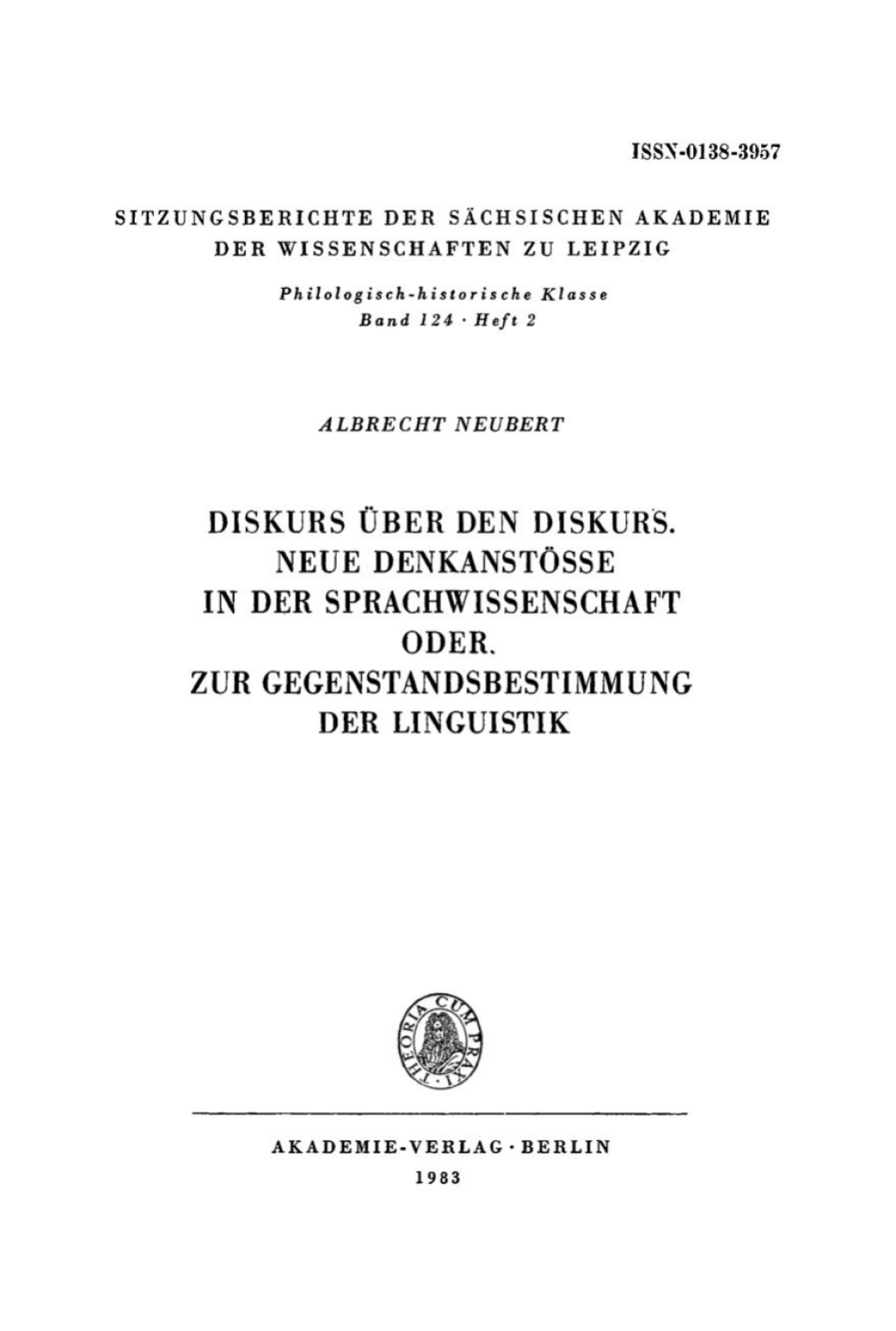 ISSN-0138-3957

SITZUNGSBERICHTE DER SÄCHSISCHEN AKADEMIE DER WISSENSCHAFTEN ZU LEIPZIG

Philologisch-historische Klasse
Band 124 · Heft 2

ALBRECHT NEUBERT

DISKURS ÜBER DEN DISKURS. NEUE DENKANSTÖSSE IN DER SPRACHWISSENSCHAFT ODER. ZUR GEGENSTANDSBESTIMMUNG DER LINGUISTIK

THEORIA CUM PRAXI

AKADEMIE-VERLAG · BERLIN
1983